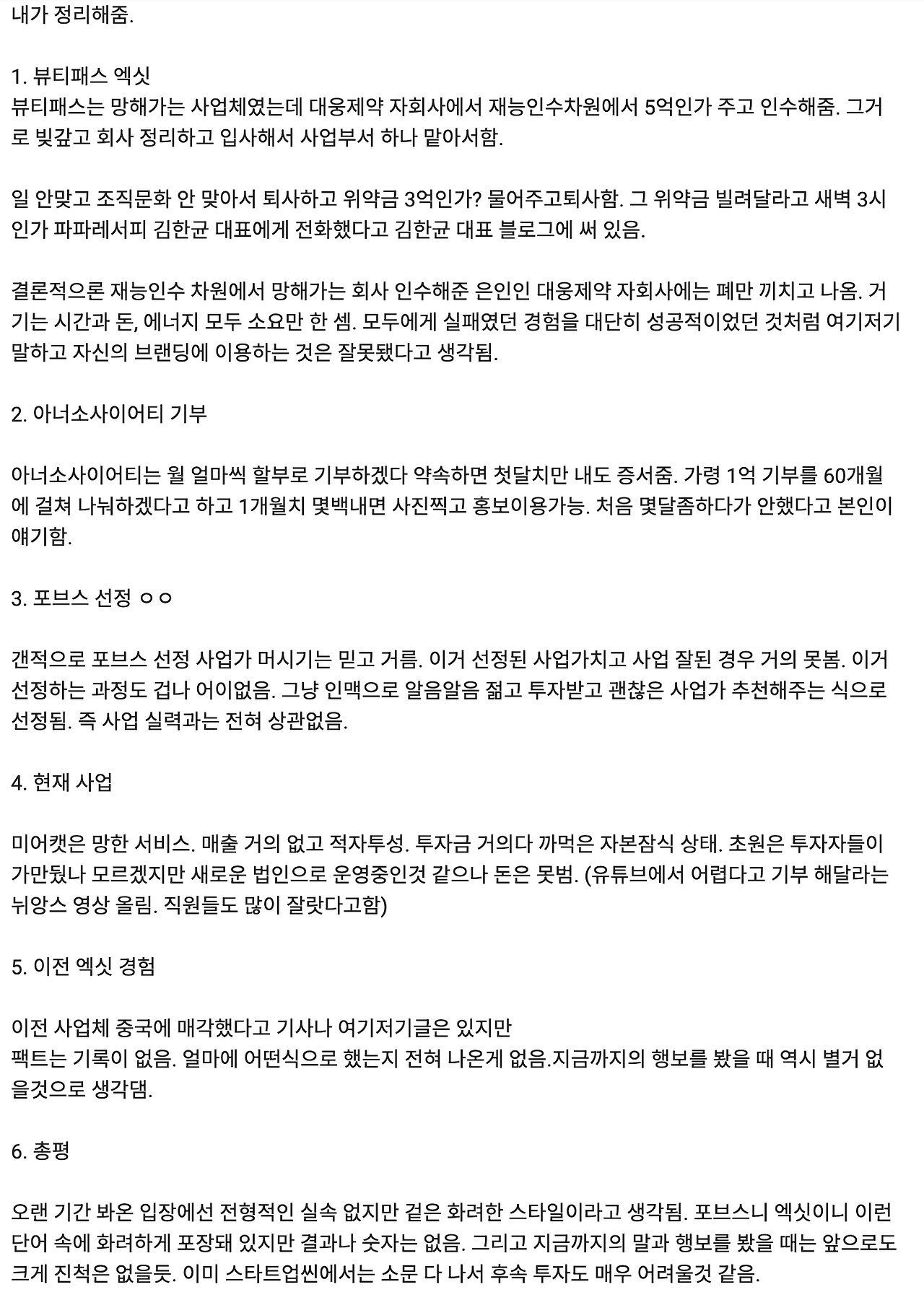 내가 정리해줌.

1. 뷰티패스 엑싯
뷰티패스는 망해가는 사업체였는데 대웅제약 자회사에서 재능인수차원에서 5억인가 주고 인수해줌. 그거로 빚갚고 회사 정리하고 입사해서 사업부서 하나 맡아서함.

일 안맞고 조직문화 안 맞아서 퇴사하고 위약금 3억인가? 물어주고퇴사함. 그 위약금 빌려달라고 새벽 3시인가 파파레서피 김한균 대표에게 전화했다고 김한균 대표 블로그에 써 있음.

결론적으론 재능인수 차원에서 망해가는 회사 인수해준 은인인 대웅제약 자회사에는 폐만 끼치고 나옴. 거기는 시간과 돈, 에너지 모두 소요만 한 셈. 모두에게 실패였던 경험을 대단히 성공적이었던 것처럼 여기저기 말하고 자신의 브랜딩에 이용하는 것은 잘못됐다고 생각됨.

2. 아너소사이어티 기부

아너소사이어티는 월 얼마씩 할부로 기부하겠다 약속하면 첫달치만 내도 증서줌. 가령 1억 기부를 60개월에 걸쳐 나눠하겠다고 하고 1개월치 몇백내면 사진찍고 홍보이용가능. 처음 몇달좀하다가 안했다고 본인이 얘기함.

3. 포브스 선정 ㅇㅇ

갠적으로 포브스 선정 사업가 머시기는 믿고 거름. 이거 선정된 사업가치고 사업 잘된 경우 거의 못봄. 이거 선정하는 과정도 겁나 어이없음. 그냥 인맥으로 알음알음 젊고 투자받고 괜찮은 사업가 추천해주는 식으로 선정됨. 즉 사업 실력과는 전혀 상관없음.

4. 현재 사업

미어캣은 망한 서비스. 매출 거의 없고 적자투성. 투자금 거의다 까먹은 자본잠식 상태. 초원은 투자자들이 가만뒀나 모르겠지만 새로운 법인으로 운영중인것 같으나 돈은 못범. (유튜브에서 어렵다고 기부 해달라는 뉘앙스 영상 올림. 직원들도 많이 잘랏다고함)

5. 이전 엑싯 경험

이전 사업체 중국에 매각했다고 기사나 여기저기글은 있지만
팩트는 기록이 없음. 얼마에 어떤식으로 했는지 전혀 나온게 없음.지금까지의 행보를 봤을 때 역시 별거 없을것으로 생각댐.

6. 총평

오랜 기간 봐온 입장에선 전형적인 실속 없지만 겉은 화려한 스타일이라고 생각됨. 포브스니 엑싯이니 이런 단어 속에 화려하게 포장돼 있지만 결과나 숫자는 없음. 그리고 지금까지의 말과 행보를 봤을 때는 앞으로도 크게 진척은 없을듯. 이미 스타트업씬에서는 소문 다 나서 후속 투자도 매우 어려울것 같음.